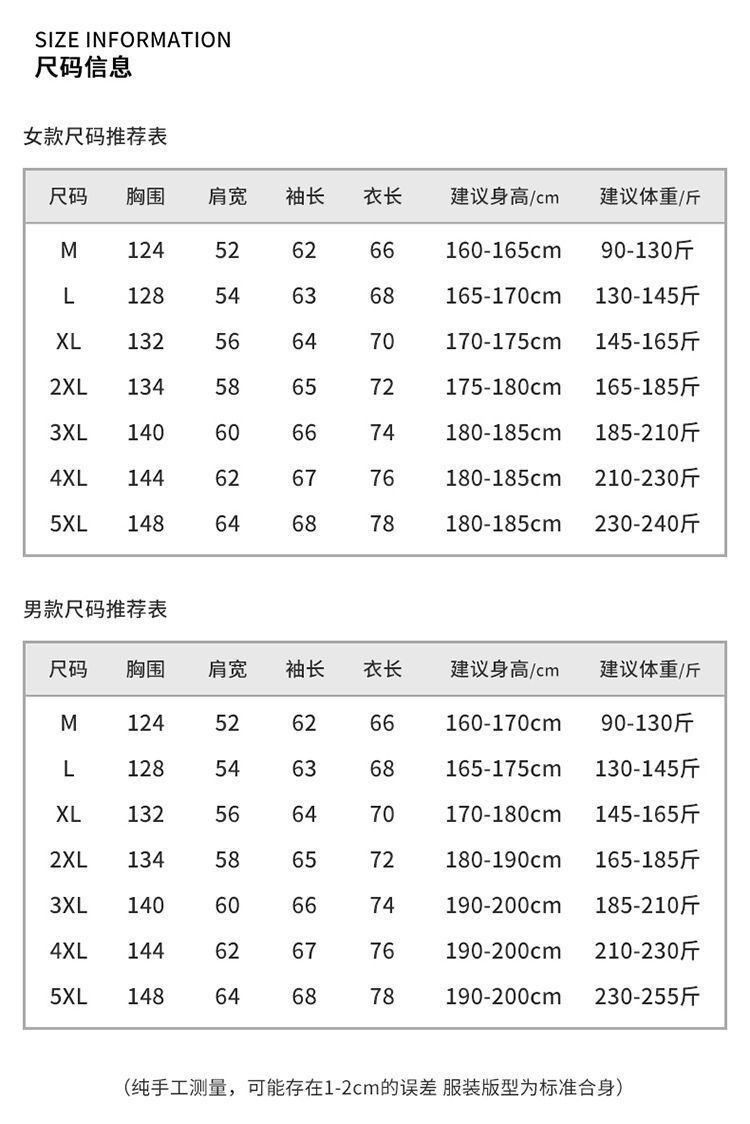 SIZE INFORMATION
尺码信息

女款尺码推荐表

| 尺码 | 胸围 | 肩宽 | 袖长 | 衣长 | 建议身高/cm | 建议体重/斤 |
|---|---|---|---|---|---|---|
| M | 124 | 52 | 62 | 66 | 160-165cm | 90-130斤 |
| L | 128 | 54 | 63 | 68 | 165-170cm | 130-145斤 |
| XL | 132 | 56 | 64 | 70 | 170-175cm | 145-165斤 |
| 2XL | 134 | 58 | 65 | 72 | 175-180cm | 165-185斤 |
| 3XL | 140 | 60 | 66 | 74 | 180-185cm | 185-210斤 |
| 4XL | 144 | 62 | 67 | 76 | 180-185cm | 210-230斤 |
| 5XL | 148 | 64 | 68 | 78 | 180-185cm | 230-240斤 |

男款尺码推荐表

| 尺码 | 胸围 | 肩宽 | 袖长 | 衣长 | 建议身高/cm | 建议体重/斤 |
|---|---|---|---|---|---|---|
| M | 124 | 52 | 62 | 66 | 160-170cm | 90-130斤 |
| L | 128 | 54 | 63 | 68 | 165-175cm | 130-145斤 |
| XL | 132 | 56 | 64 | 70 | 170-180cm | 145-165斤 |
| 2XL | 134 | 58 | 65 | 72 | 180-190cm | 165-185斤 |
| 3XL | 140 | 60 | 66 | 74 | 190-200cm | 185-210斤 |
| 4XL | 144 | 62 | 67 | 76 | 190-200cm | 210-230斤 |
| 5XL | 148 | 64 | 68 | 78 | 190-200cm | 230-255斤 |

（纯手工测量，可能存在1-2cm的误差 服装版型为标准合身）